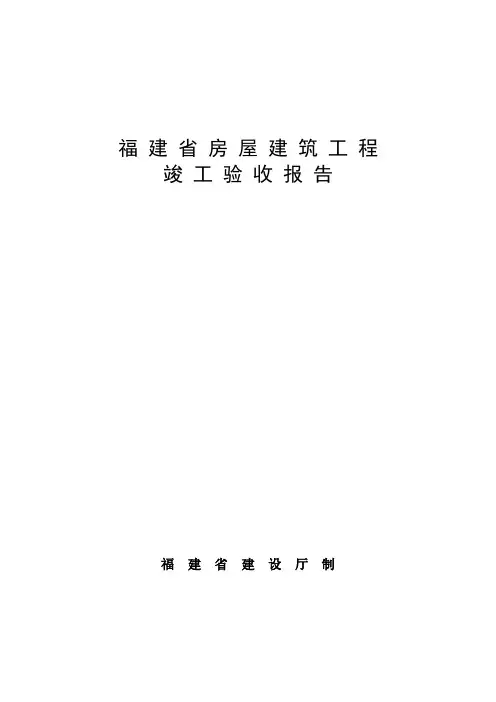 福建省房屋建筑工程
竣工验收报告

福建省建设厅制